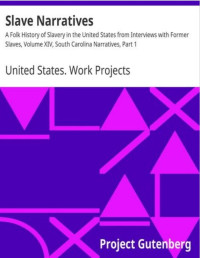 Slave Narratives

A Folk History of Slavery in the United States from Interviews with Former Slaves, Volume XIV, South Carolina Narratives, Part 1

United States. Work Projects

Project Gutenberg